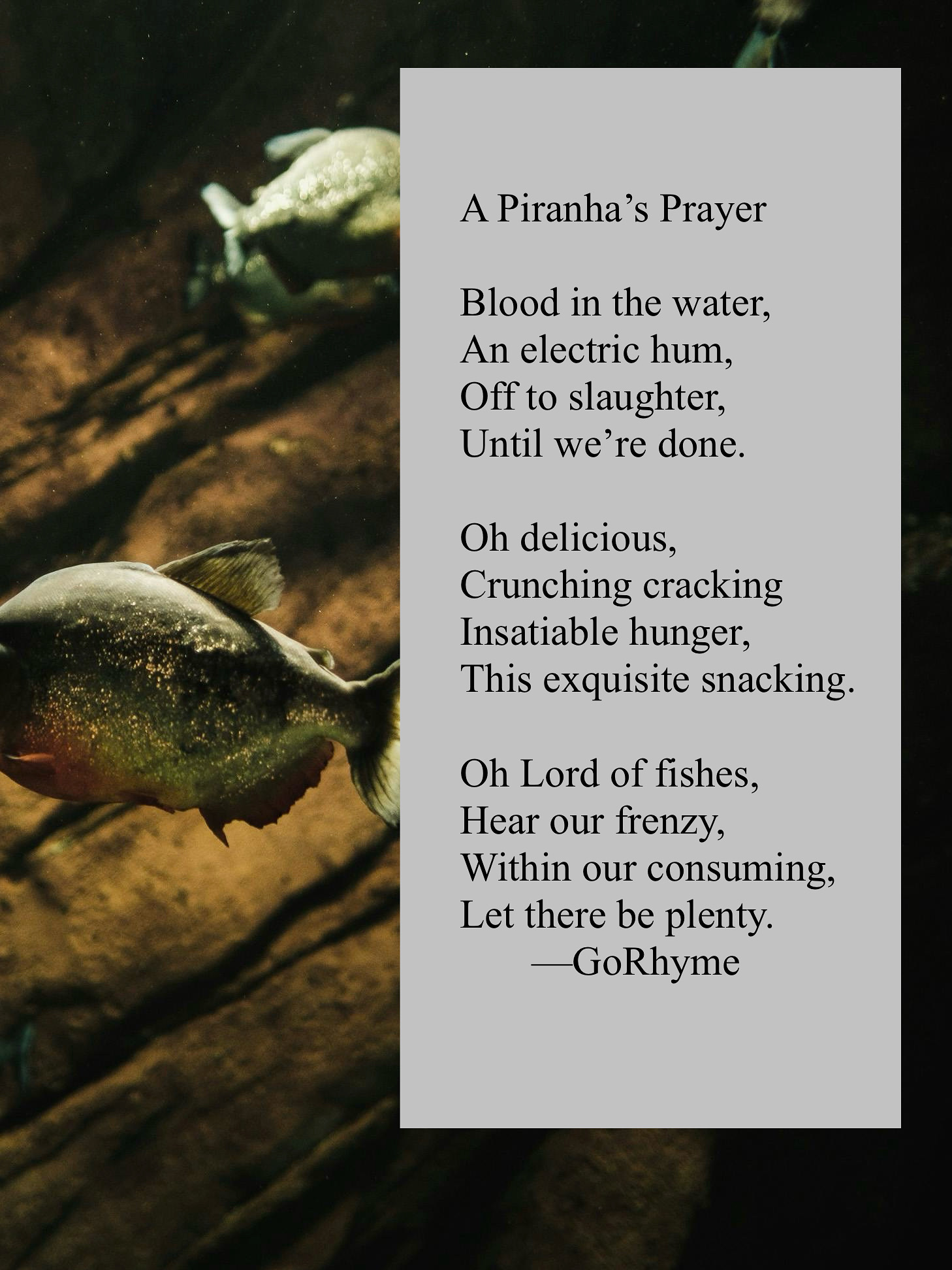 A Piranha’s Prayer

Blood in the water,
An electric hum,
Off to slaughter,
Until we’re done.

Oh delicious,
Crunching cracking
Insatiable hunger,
This exquisite snacking.

Oh Lord of fishes,
Hear our frenzy,
Within our consuming,
Let there be plenty.
—GoRhyme